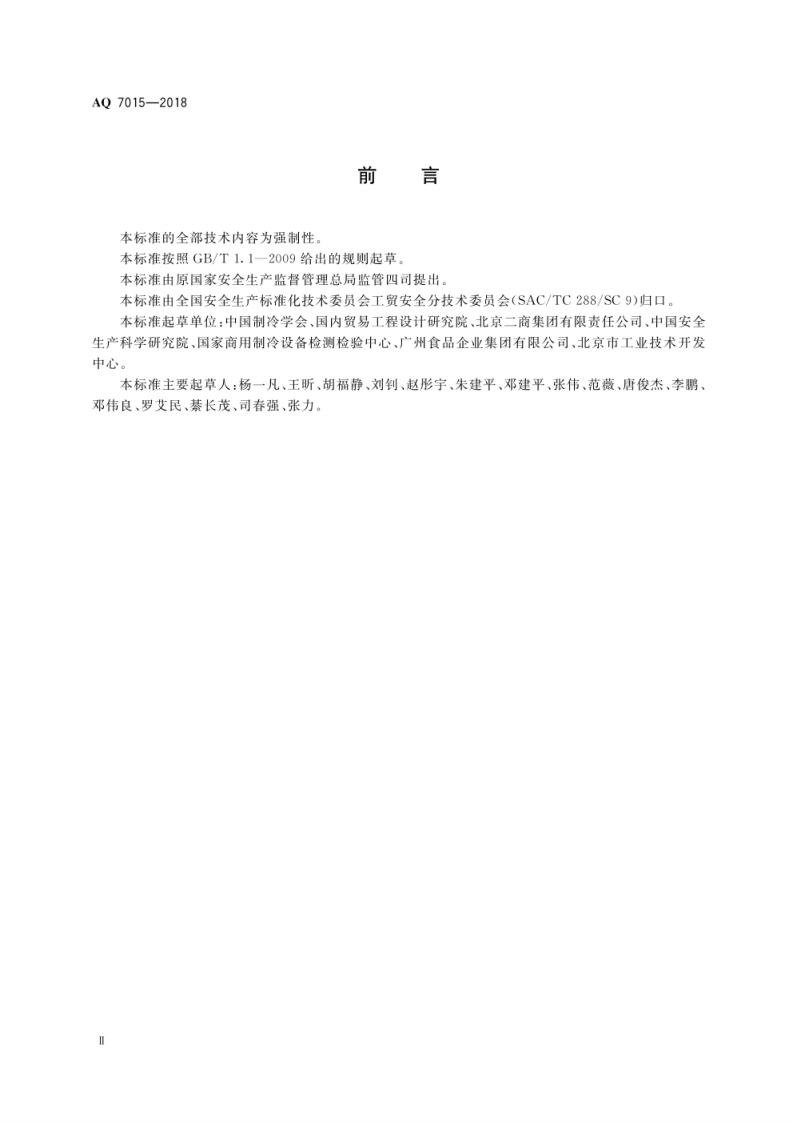 AQ 7015—2018

前言

本标准的全部技术内容为强制性。

本标准按照GB/T 1.1—2009给出的规则起草。

本标准由原国家安全生产监督管理总局监管四司提出。

本标准由全国安全生产标准化技术委员会工贸安全分技术委员会(SAC/TC 288/SC 9)归口。

本标准起草单位:中国制冷学会、国内贸易工程设计研究院、北京二商集团有限责任公司、中国安全生产科学研究院、国家商用制冷设备检测检验中心、广州食品企业集团有限公司、北京市工业技术开发中心。

本标准主要起草人:杨一凡、王昕、胡福静、刘钊、赵彤宇、朱建平、邓建平、张伟、范薇、唐俊杰、李鹏、邓伟良、罗艾民、綦长茂、司春强、张力。

Ⅱ